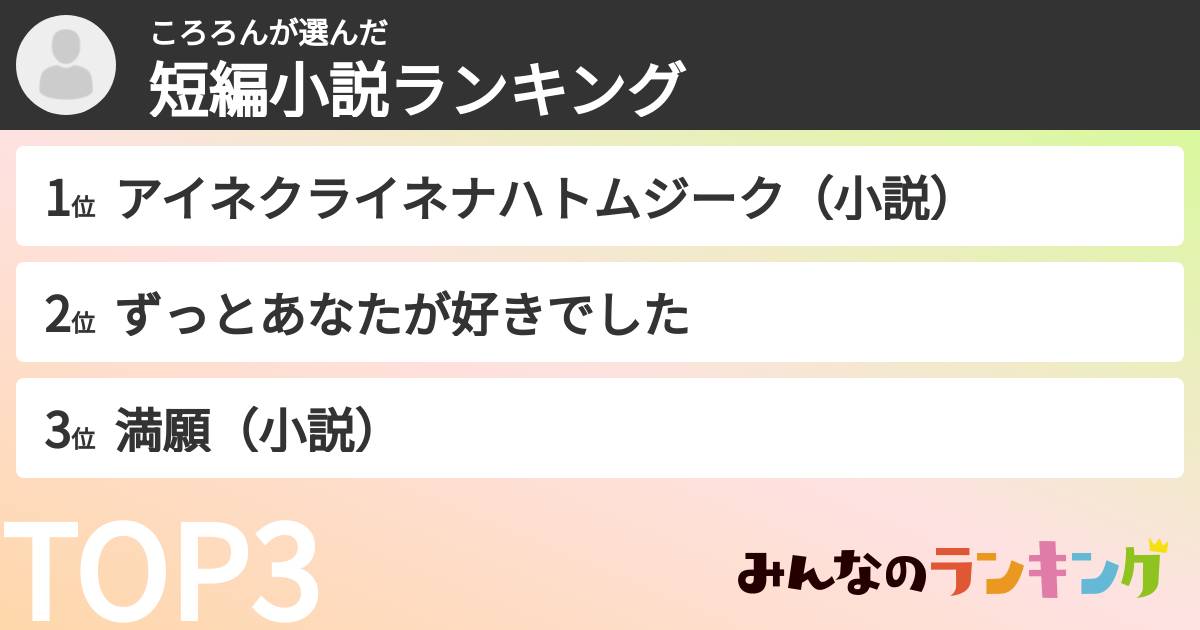 ころろんが選んだ
短編小説ランキング

1位 アイネクライネナハトムジーク（小説）

2位 ずっとあなたが好きでした

3位 満願（小説）

TOP3

みんなのランキング